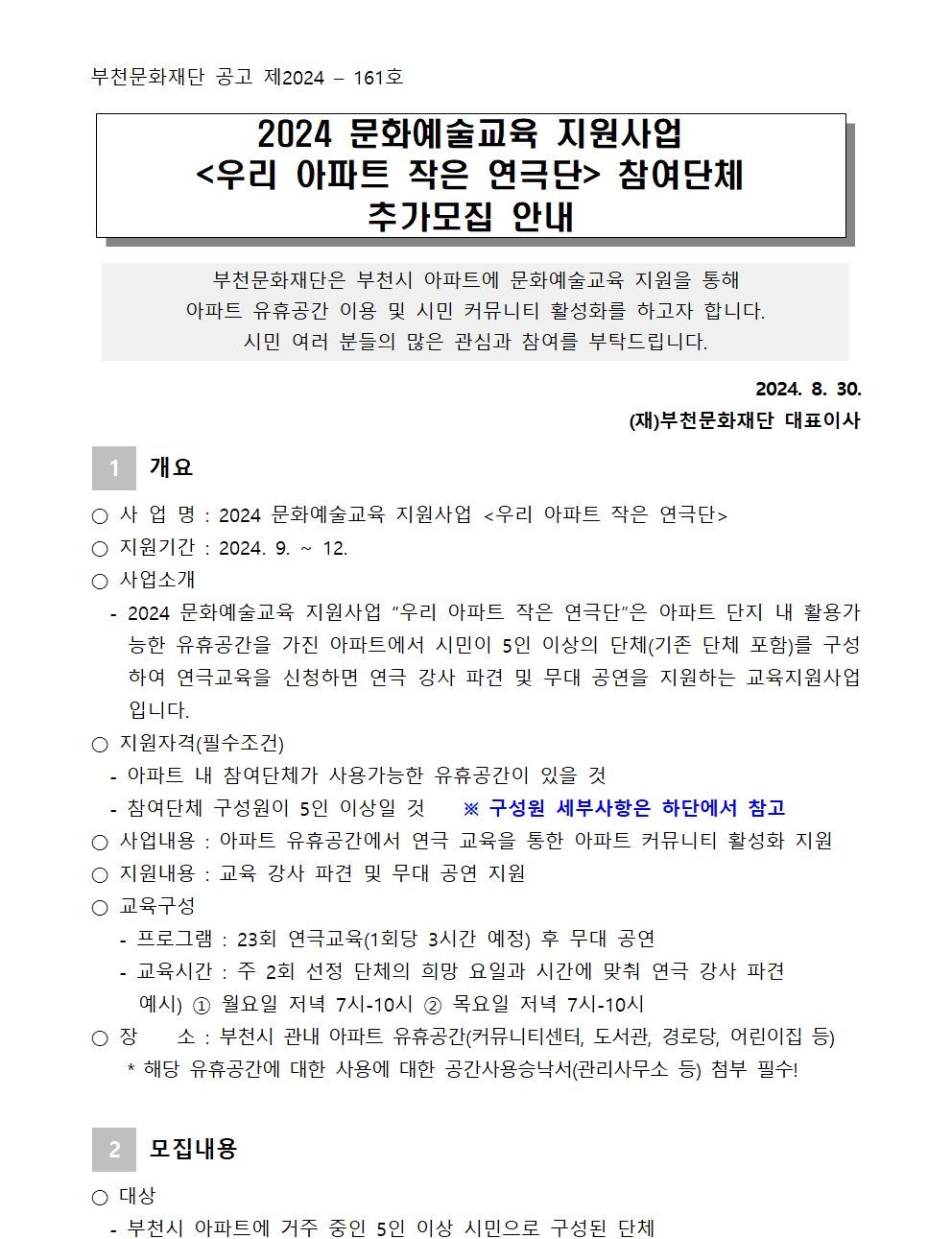 부천문화재단 공고 제2024 – 161호

2024 문화예술교육 지원사업
<우리 아파트 작은 연극단> 참여단체
추가모집 안내

부천문화재단은 부천시 아파트에 문화예술교육 지원을 통해
아파트 유휴공간 이용 및 시민 커뮤니티 활성화를 하고자 합니다.
시민 여러 분들의 많은 관심과 참여를 부탁드립니다.

2024. 8. 30.
(재)부천문화재단 대표이사

1 개요

○ 사 업 명 : 2024 문화예술교육 지원사업 <우리 아파트 작은 연극단>
○ 지원기간 : 2024. 9. ~ 12.
○ 사업소개
- 2024 문화예술교육 지원사업 "우리 아파트 작은 연극단"은 아파트 단지 내 활용가능한 유휴공간을 가진 아파트에서 시민이 5인 이상의 단체(기존 단체 포함)를 구성하여 연극교육을 신청하면 연극 강사 파견 및 무대 공연을 지원하는 교육지원사업입니다.
○ 지원자격(필수조건)
- 아파트 내 참여단체가 사용가능한 유휴공간이 있을 것
- 참여단체 구성원이 5인 이상일 것 ※ 구성원 세부사항은 하단에서 참고
○ 사업내용 : 아파트 유휴공간에서 연극 교육을 통한 아파트 커뮤니티 활성화 지원
○ 지원내용 : 교육 강사 파견 및 무대 공연 지원
○ 교육구성
- 프로그램 : 23회 연극교육(1회당 3시간 예정) 후 무대 공연
- 교육시간 : 주 2회 선정 단체의 희망 요일과 시간에 맞춰 연극 강사 파견
예시) ① 월요일 저녁 7시-10시 ② 목요일 저녁 7시-10시
○ 장 소 : 부천시 관내 아파트 유휴공간(커뮤니티센터, 도서관, 경로당, 어린이집 등)
* 해당 유휴공간에 대한 사용에 대한 공간사용승낙서(관리사무소 등) 첨부 필수!

2 모집내용

○ 대상
- 부천시 아파트에 거주 중인 5인 이상 시민으로 구성된 단체